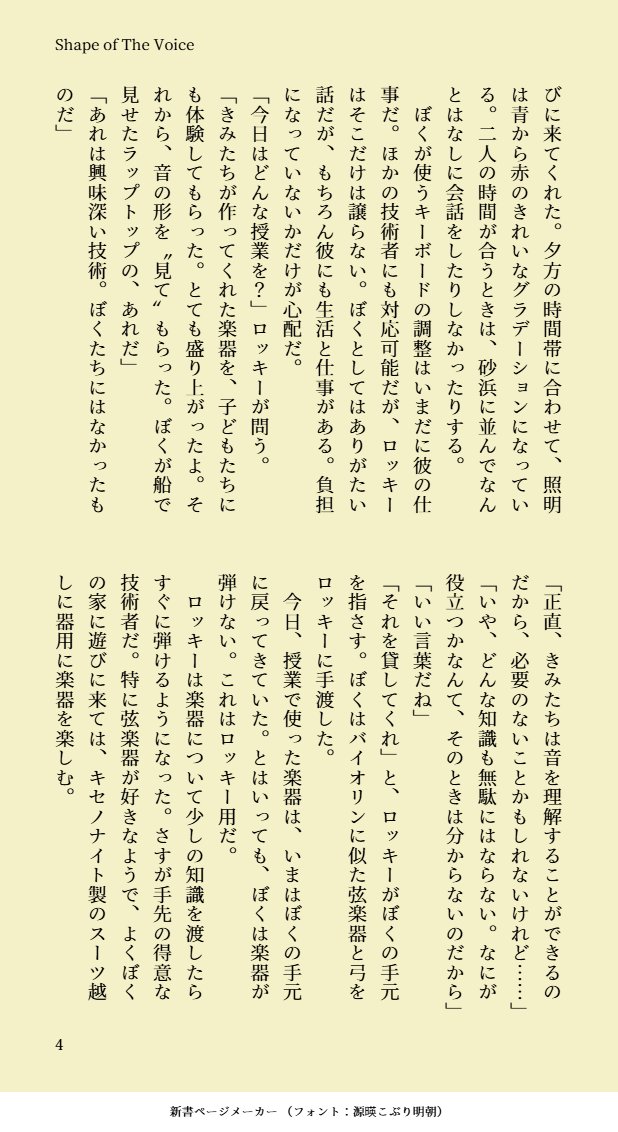 Shape of The Voice

びに来てくれた。夕方の時間帯に合わせて、照明は青から赤のきれいなグラデーションになっている。二人の時間が合うときは、砂浜に並んでなんとはなしに会話をしたりしなかったりする。

ぼくが使うキーボードの調整はいまだに彼の仕事だ。ほかの技術者にも対応可能だが、ロッキーはそこだけは譲らない。ぼくとしてはありがたい話だが、もちろん彼にも生活と仕事がある。負担になっていないかだけが心配だ。

「今日はどんな授業を？」ロッキーが問う。

「きみたちが作ってくれた楽器を、子どもたちにも体験してもらった。とても盛り上がったよ。それから、音の形を〝見て〟もらった。ぼくが船で見せたラップトップの、あれだ」

「あれは興味深い技術。ぼくたちにはなかったものだ」

「正直、きみたちは音を理解することができるのだから、必要のないことかもしれないけれど……」

「いや、どんな知識も無駄にはならない。なにが役立つかなんて、そのときは分からないのだから」

「いい言葉だね」

「それを貸してくれ」と、ロッキーがぼくの手元を指さす。ぼくはバイオリンに似た弦楽器と弓をロッキーに手渡した。

今日、授業で使った楽器は、いまはぼくの手元に戻ってきていた。とはいっても、ぼくは楽器が弾けない。これはロッキー用だ。

ロッキーは楽器について少しの知識を渡したらすぐに弾けるようになった。さすが手先の得意な技術者だ。特に弦楽器が好きなようで、よくぼくの家に遊びに来ては、キセノナイト製のスーツ越しに器用に楽器を楽しむ。

4

新書ページメーカー （フォント：源暎こぶり明朝）